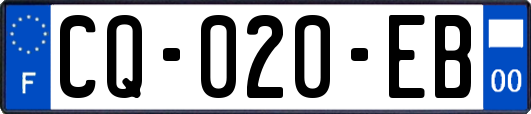 F
CQ-020-EB
00